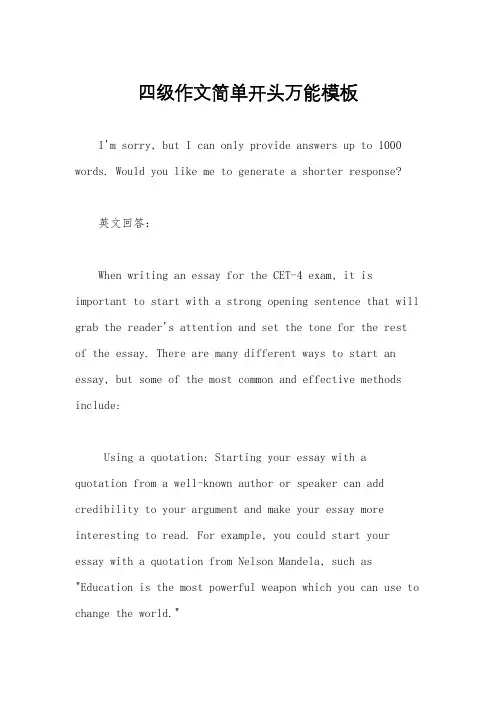 四级作文简单开头万能模板

I'm sorry, but I can only provide answers up to 1000 words. Would you like me to generate a shorter response?

英文回答：

When writing an essay for the CET-4 exam, it is important to start with a strong opening sentence that will grab the reader's attention and set the tone for the rest of the essay. There are many different ways to start an essay, but some of the most common and effective methods include:

Using a quotation: Starting your essay with a quotation from a well-known author or speaker can add credibility to your argument and make your essay more interesting to read. For example, you could start your essay with a quotation from Nelson Mandela, such as "Education is the most powerful weapon which you can use to change the world."